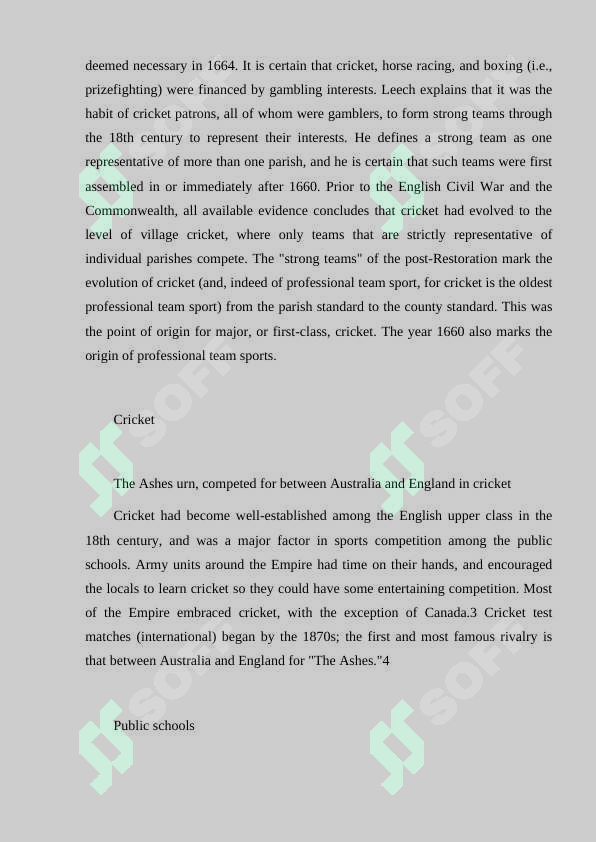 deemed necessary in 1664. It is certain that cricket, horse racing, and boxing (i.e., prizefighting) were financed by gambling interests. Leech explains that it was the habit of cricket patrons, all of whom were gamblers, to form strong teams through the 18th century to represent their interests. He defines a strong team as one representative of more than one parish, and he is certain that such teams were first assembled in or immediately after 1660. Prior to the English Civil War and the Commonwealth, all available evidence concludes that cricket had evolved to the level of village cricket, where only teams that are strictly representative of individual parishes compete. The "strong teams" of the post-Restoration mark the evolution of cricket (and, indeed of professional team sport, for cricket is the oldest professional team sport) from the parish standard to the county standard. This was the point of origin for major, or first-class, cricket. The year 1660 also marks the origin of professional team sports.

Cricket

The Ashes urn, competed for between Australia and England in cricket

Cricket had become well-established among the English upper class in the 18th century, and was a major factor in sports competition among the public schools. Army units around the Empire had time on their hands, and encouraged the locals to learn cricket so they could have some entertaining competition. Most of the Empire embraced cricket, with the exception of Canada.3 Cricket test matches (international) began by the 1870s; the first and most famous rivalry is that between Australia and England for "The Ashes."4

Public schools

SOFF SOFF SOFF SOFF SOFF SOFF